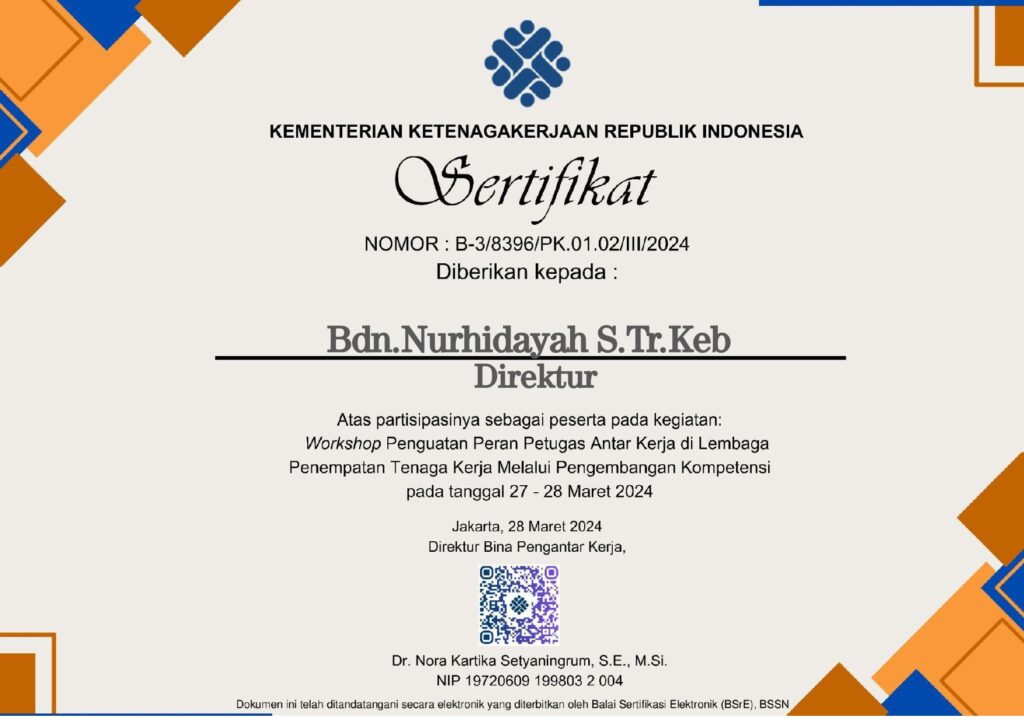 KEMENTERIAN KETENAGAKERJAAN REPUBLIK INDONESIA

Sertifikat

NOMOR : B-3/8396/PK.01.02/III/2024

Diberikan kepada :

Bdn.Nurhidayah S.Tr.Keb

Direktur

Atas partisipasinya sebagai peserta pada kegiatan:
Workshop Penguatan Peran Petugas Antar Kerja di Lembaga Penempatan Tenaga Kerja Melalui Pengembangan Kompetensi pada tanggal 27 - 28 Maret 2024

Jakarta, 28 Maret 2024
Direktur Bina Pengantar Kerja,

Dr. Nora Kartika Setyaningrum, S.E., M.Si.
NIP 19720609 199803 2 004

Dokumen ini telah ditandatangani secara elektronik yang diterbitkan oleh Balai Sertifikasi Elektronik (BSrE), BSSN